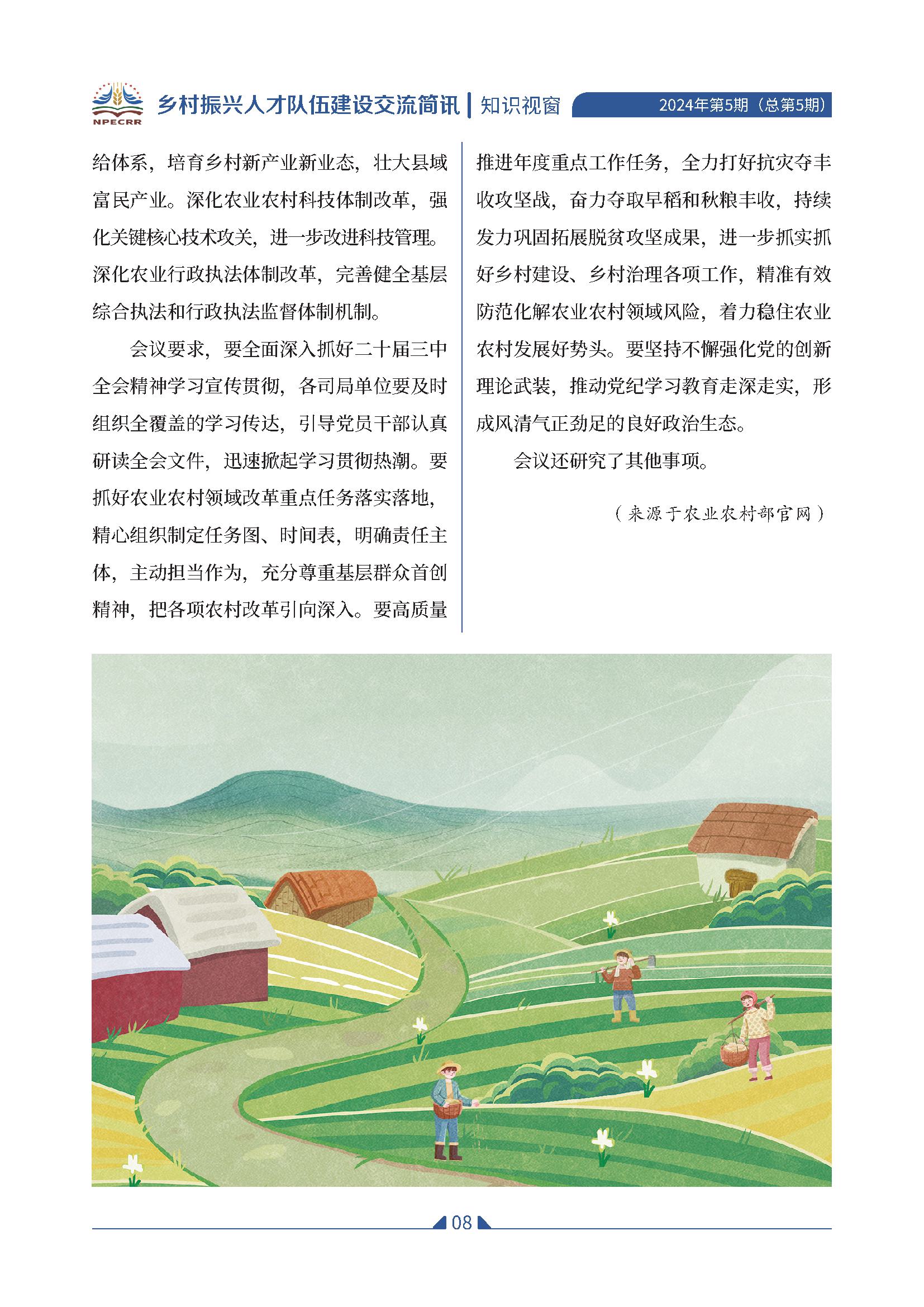 NPECRR 乡村振兴人才队伍建设交流简讯 | 知识视窗 2024年第5期（总第5期）

给体系，培育乡村新产业新业态，壮大县域富民产业。深化农业农村科技体制改革，强化关键核心技术攻关，进一步改进科技管理。深化农业行政执法体制改革，完善健全基层综合执法和行政执法监督体制机制。

会议要求，要全面深入抓好二十届三中全会精神学习宣传贯彻，各司局单位要及时组织全覆盖的学习传达，引导党员干部认真研读全会文件，迅速掀起学习贯彻热潮。要抓好农业农村领域改革重点任务落实落地，精心组织制定任务图、时间表，明确责任主体，主动担当作为，充分尊重基层群众首创精神，把各项农村改革引向深入。要高质量推进年度重点工作任务，全力打好抗灾夺丰收攻坚战，奋力夺取早稻和秋粮丰收，持续发力巩固拓展脱贫攻坚成果，进一步抓实抓好乡村建设、乡村治理各项工作，精准有效防范化解农业农村领域风险，着力稳住农业农村发展好势头。要坚持不懈强化党的创新理论武装，推动党纪学习教育走深走实，形成风清气正劲足的良好政治生态。

会议还研究了其他事项。

（来源于农业农村部官网）

08